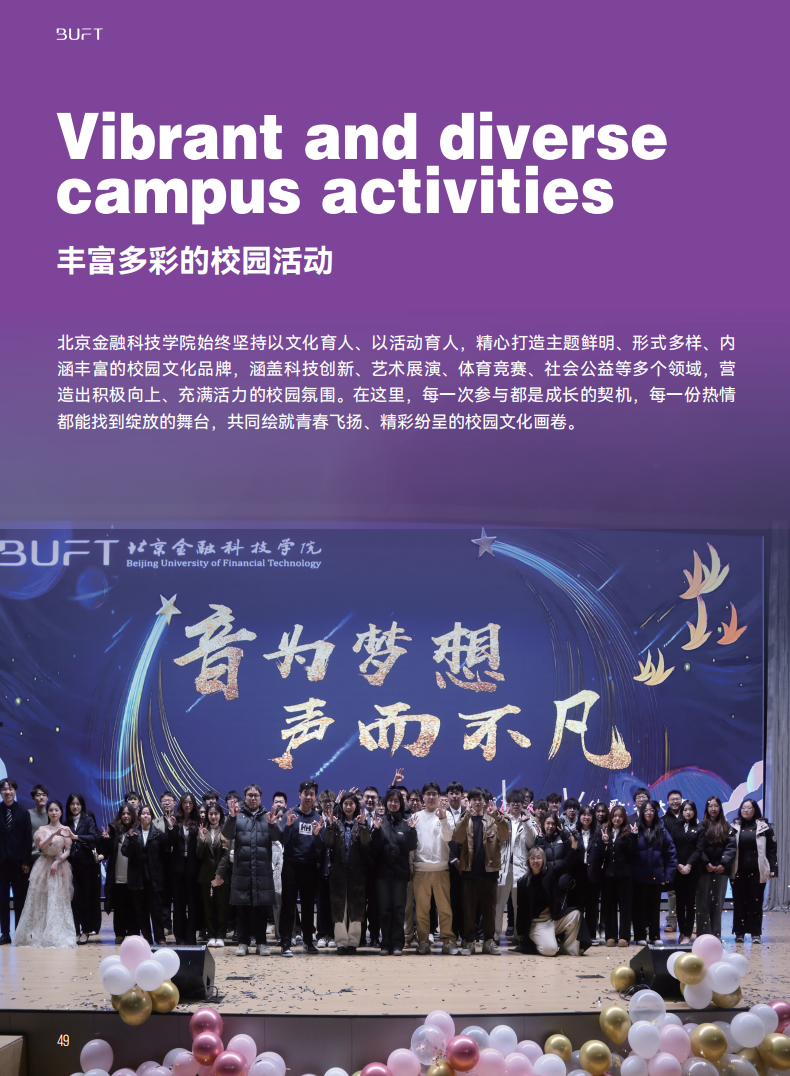 BUFT

Vibrant and diverse campus activities

丰富多彩的校园活动

北京金融科技学院始终坚持以文化育人、以活动育人，精心打造主题鲜明、形式多样、内涵丰富的校园文化品牌，涵盖科技创新、艺术展演、体育竞赛、社会公益等多个领域，营造出积极向上、充满活力的校园氛围。在这里，每一次参与都是成长的契机，每一份热情都能找到绽放的舞台，共同绘就青春飞扬、精彩纷呈的校园文化画卷。

BUFT 北京金融科技学院
Beijing University of Financial Technology

音为梦想
声而不凡

49